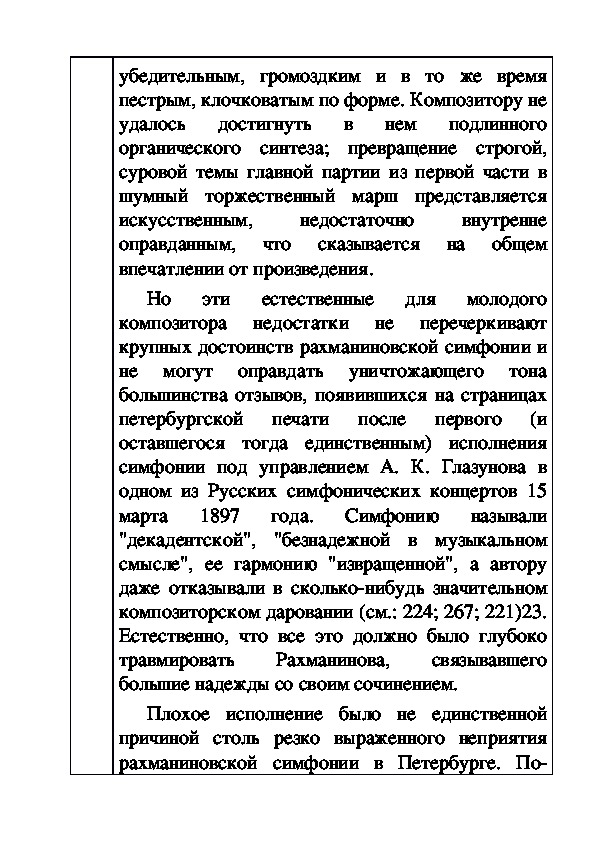 убедительным, громоздким и в то же время пестрым, клочковатым по форме. Композитору не удалось достигнуть в нем подлинного органического синтеза; превращение строгой, суровой темы главной партии из первой части в шумный торжественный марш представляется искусственным, недостаточно внутренне оправданным, что сказывается на общем впечатлении от произведения.

Но эти естественные для молодого композитора недостатки не перечеркивают крупных достоинств рахманиновской симфонии и не могут оправдать уничтожающего тона большинства отзывов, появившихся на страницах петербургской печати после первого (и оставшегося тогда единственным) исполнения симфонии под управлением А. К. Глазунова в одном из Русских симфонических концертов 15 марта 1897 года. Симфонию называли "декадентской", "безнадежной в музыкальном смысле", ее гармонию "извращенной", а автору даже отказывали в сколько-нибудь значительном композиторском даровании (см.: 224; 267; 221)23. Естественно, что все это должно было глубоко травмировать Рахманинова, связывавшего большие надежды со своим сочинением.

Плохое исполнение было не единственной причиной столь резко выраженного неприятия рахманиновской симфонии в Петербурге. По-